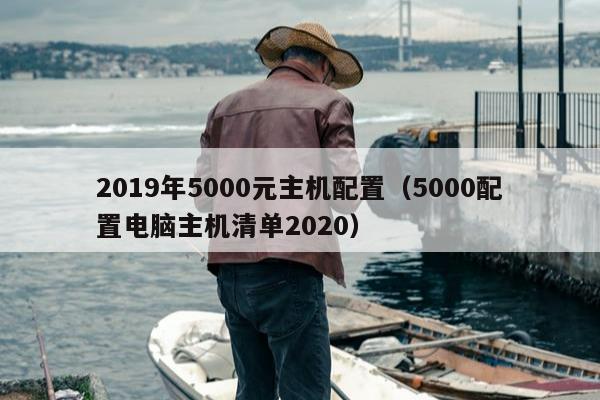 2019年5000元主机配置（5000配置电脑主机清单2020）